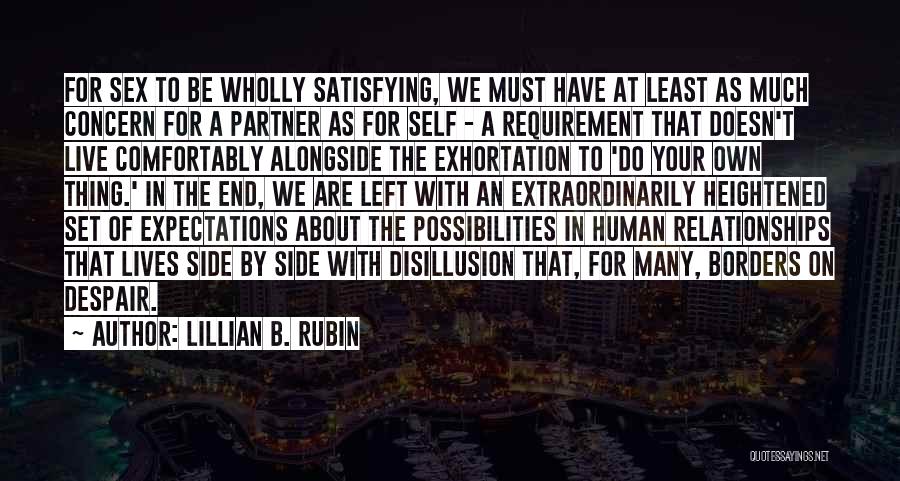 FOR SEX TO BE WHOLLY SATISFYING, WE MUST HAVE AT LEAST AS MUCH CONCERN FOR A PARTNER AS FOR SELF - A REQUIREMENT THAT DOESN'T LIVE COMFORTABLY ALONGSIDE THE EXHORTATION TO 'DO YOUR OWN THING.' IN THE END, WE ARE LEFT WITH AN EXTRAORDINARILY HEIGHTENED SET OF EXPECTATIONS ABOUT THE POSSIBILITIES IN HUMAN RELATIONSHIPS THAT LIVES SIDE BY SIDE WITH DISILLUSION THAT, FOR MANY, BORDERS ON DESPAIR.

~ AUTHOR: LILLIAN B. RUBIN

QUOTESSAYINGS.NET